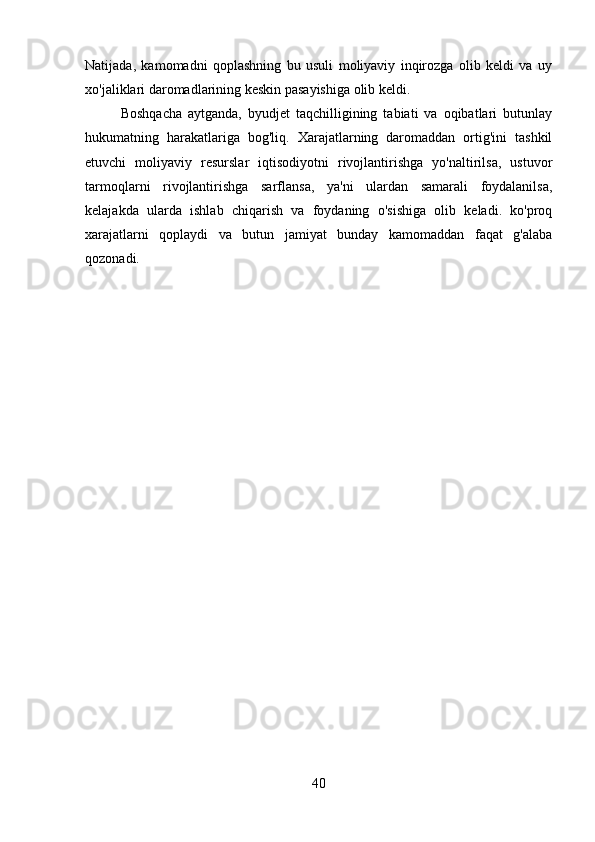 Natijada, kamomadni qoplashning bu usuli moliyaviy inqirozga olib keldi va uy xo'jaliklari daromadlarining keskin pasayishiga olib keldi.

Boshqacha aytganda, byudjet taqchilligining tabiati va oqibatlari butunlay hukumatning harakatlariga bog'liq. Xarajatlarning daromaddan ortig'ini tashkil etuvchi moliyaviy resurslar iqtisodiyotni rivojlantirishga yo'naltirilsa, ustuvor tarmoqlarni rivojlantirishga sarflansa, ya'ni ulardan samarali foydalanilsa, kelajakda ularda ishlab chiqarish va foydaning o'sishiga olib keladi. ko'proq xarajatlarni qoplaydi va butun jamiyat bunday kamomaddan faqat g'alaba qozonadi.

40

Docx.uz